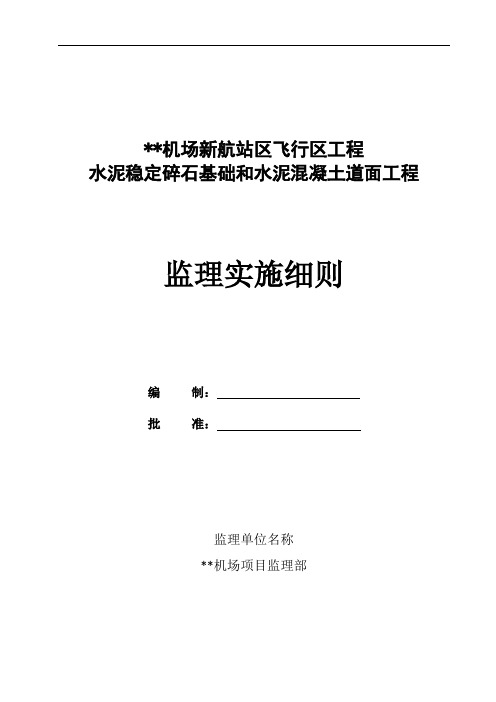 **机场新航站区飞行区工程
水泥稳定碎石基础和水泥混凝土道面工程

监理实施细则

编　　制：

批　　准：

监理单位名称

**机场项目监理部